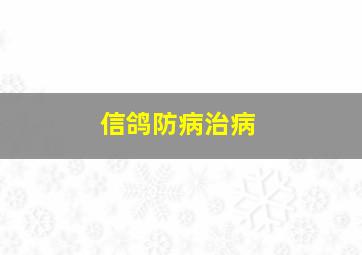 信鸽防病治病